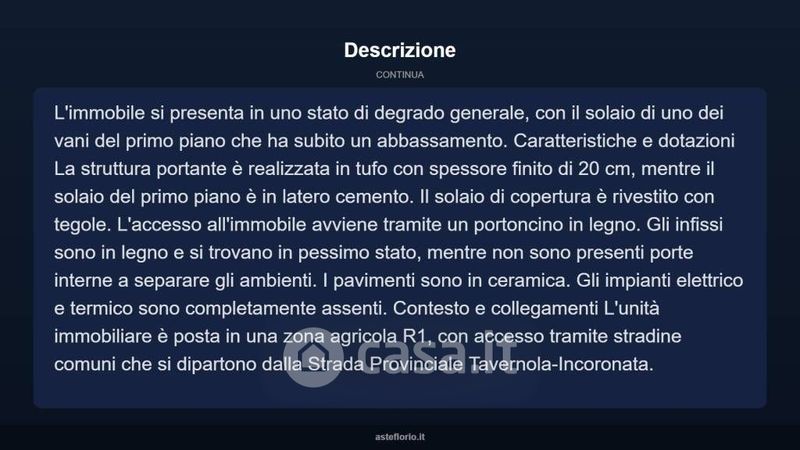 Descrizione

CONTINUA

L'immobile si presenta in uno stato di degrado generale, con il solaio di uno dei vani del primo piano che ha subito un abbassamento. Caratteristiche e dotazioni La struttura portante è realizzata in tufo con spessore finito di 20 cm, mentre il solaio del primo piano è in latero cemento. Il solaio di copertura è rivestito con tegole. L'accesso all'immobile avviene tramite un portoncino in legno. Gli infissi sono in legno e si trovano in pessimo stato, mentre non sono presenti porte interne a separare gli ambienti. I pavimenti sono in ceramica. Gli impianti elettrico e termico sono completamente assenti. Contesto e collegamenti L'unità immobiliare è posta in una zona agricola R1, con accesso tramite stradine comuni che si dipartono dalla Strada Provinciale Tavernola-Incoronata.

asteflorio.it

casa.it